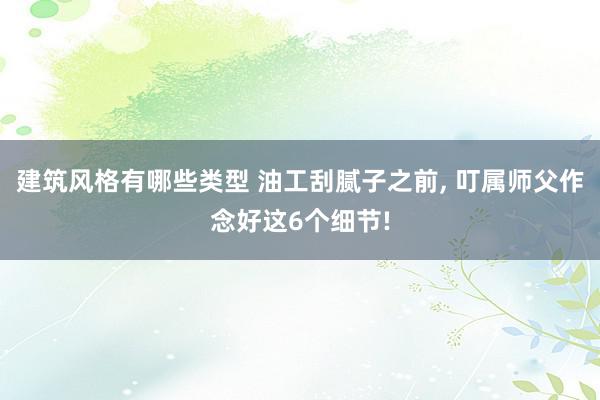 建筑风格有哪些类型 油工刮腻子之前, 叮属师父作念好这6个细节!